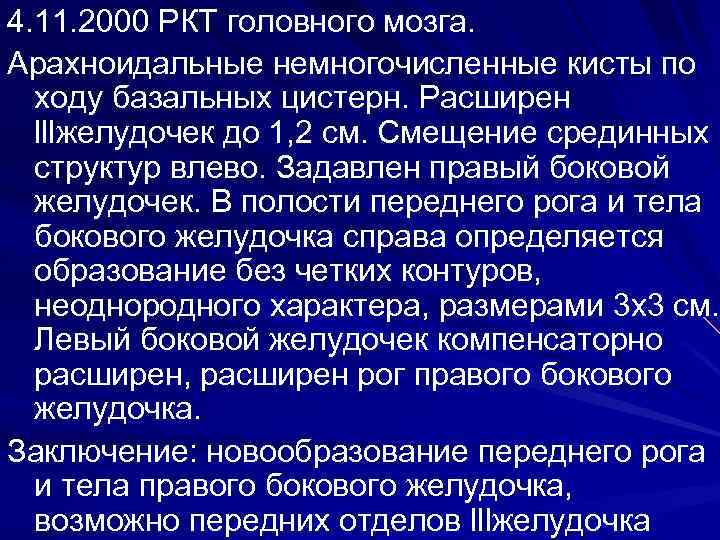 4.11.2000 РКТ головного мозга.

Арахноидальные немногочисленные кисты по ходу базальных цистерн. Расширен IIIжелудочек до 1,2 см. Смещение срединных структур влево. Задавлен правый боковой желудочек. В полости переднего рога и тела бокового желудочка справа определяется образование без четких контуров, неоднородного характера, размерами 3х3 см. Левый боковой желудочек компенсаторно расширен, расширен рог правого бокового желудочка.

Заключение: новообразование переднего рога и тела правого бокового желудочка, возможно передних отделов IIIжелудочка